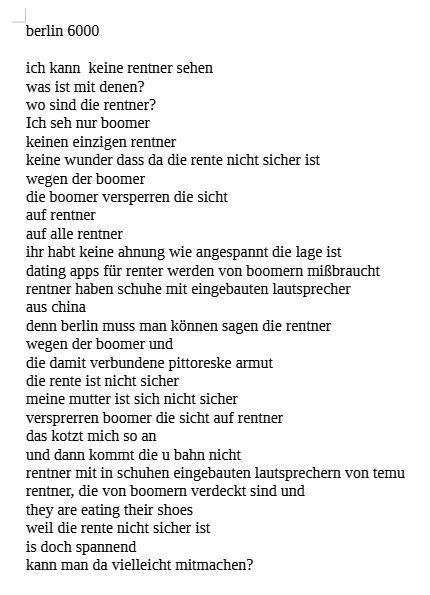 berlin 6000

ich kann  keine rentner sehen
was ist mit denen?
wo sind die rentner?
Ich seh nur boomer
keinen einzigen rentner
keine wunder dass da die rente nicht sicher ist
wegen der boomer
die boomer versperren die sicht
auf rentner
auf alle rentner
ihr habt keine ahnung wie angespannt die lage ist
dating apps für renter werden von boomern mißbraucht
rentner haben schuhe mit eingebauten lautsprecher
aus china
denn berlin muss man können sagen die rentner
wegen der boomer und
die damit verbundene pittoreske armut
die rente ist nicht sicher
meine mutter ist sich nicht sicher
versprerren boomer die sicht auf rentner
das kotzt mich so an
und dann kommt die u bahn nicht
rentner mit in schuhen eingebauten lautsprechern von temu
rentner, die von boomern verdeckt sind und
they are eating their shoes
weil die rente nicht sicher ist
is doch spannend
kann man da vielleicht mitmachen?